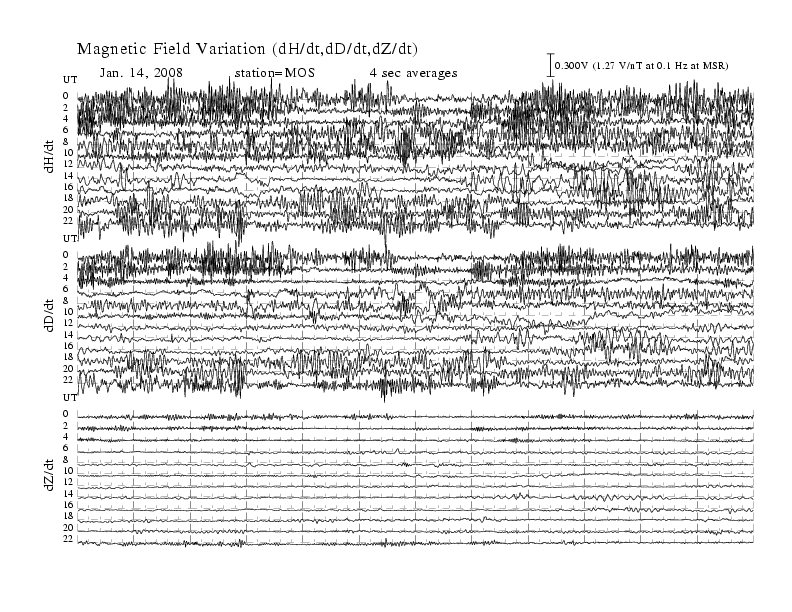 Magnetic Field Variation (dH/dt,dD/dt,dZ/dt)

Jan. 14, 2008 station=MOS 4 sec averages

0.300V (1.27 V/nT at 0.1 Hz at MSR)

UT
0
2
4
6
8
10
12
14
16
18
20
22
dH/dt

UT
0
2
4
6
8
10
12
14
16
18
20
22
dD/dt

UT
0
2
4
6
8
10
12
14
16
18
20
22
dZ/dt